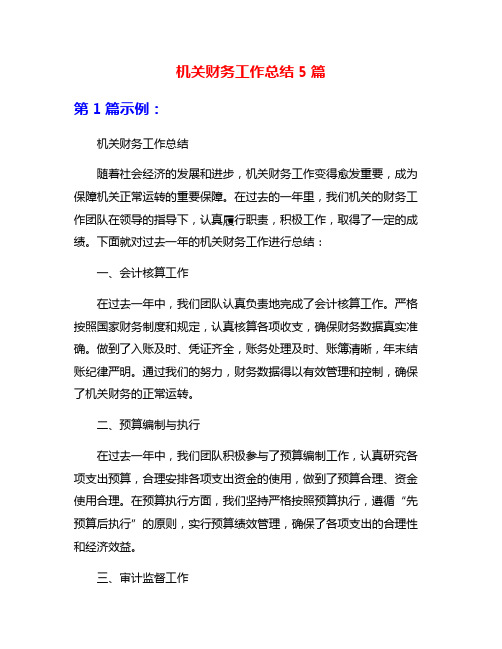 机关财务工作总结 5 篇

第 1 篇示例：

机关财务工作总结

随着社会经济的发展和进步，机关财务工作变得愈发重要，成为保障机关正常运转的重要保障。在过去的一年里，我们机关的财务工作团队在领导的指导下，认真履行职责，积极工作，取得了一定的成绩。下面就对过去一年的机关财务工作进行总结：

一、会计核算工作

在过去一年中，我们团队认真负责地完成了会计核算工作。严格按照国家财务制度和规定，认真核算各项收支，确保财务数据真实准确。做到了入账及时、凭证齐全，账务处理及时、账簿清晰，年末结账纪律严明。通过我们的努力，财务数据得以有效管理和控制，确保了机关财务的正常运转。

二、预算编制与执行

在过去一年中，我们团队积极参与了预算编制工作，认真研究各项支出预算，合理安排各项支出资金的使用，做到了预算合理、资金使用合理。在预算执行方面，我们坚持严格按照预算执行，遵循“先预算后执行”的原则，实行预算绩效管理，确保了各项支出的合理性和经济效益。

三、审计监督工作